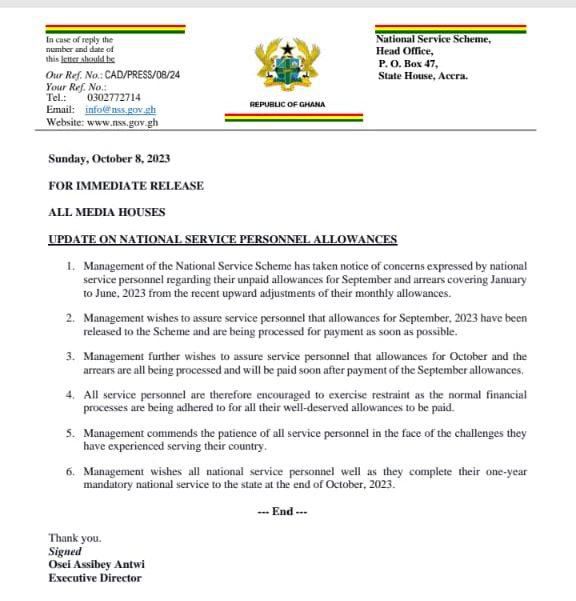 In case of reply the number and date of this letter should be

Our Ref. No.: CAD/PRESS/08/24
Your Ref. No.:
Tel.: 0302772714
Email: info@nss.gov.gh
Website: www.nss.gov.gh

REPUBLIC OF GHANA

National Service Scheme,
Head Office,
P. O. Box 47,
State House, Accra.

Sunday, October 8, 2023

FOR IMMEDIATE RELEASE

ALL MEDIA HOUSES

UPDATE ON NATIONAL SERVICE PERSONNEL ALLOWANCES

1. Management of the National Service Scheme has taken notice of concerns expressed by national service personnel regarding their unpaid allowances for September and arrears covering January to June, 2023 from the recent upward adjustments of their monthly allowances.

2. Management wishes to assure service personnel that allowances for September, 2023 have been released to the Scheme and are being processed for payment as soon as possible.

3. Management further wishes to assure service personnel that allowances for October and the arrears are all being processed and will be paid soon after payment of the September allowances.

4. All service personnel are therefore encouraged to exercise restraint as the normal financial processes are being adhered to for all their well-deserved allowances to be paid.

5. Management commends the patience of all service personnel in the face of the challenges they have experienced serving their country.

6. Management wishes all national service personnel well as they complete their one-year mandatory national service to the state at the end of October, 2023.

--- End ---

Thank you.
Signed
Osei Assibey Antwi
Executive Director